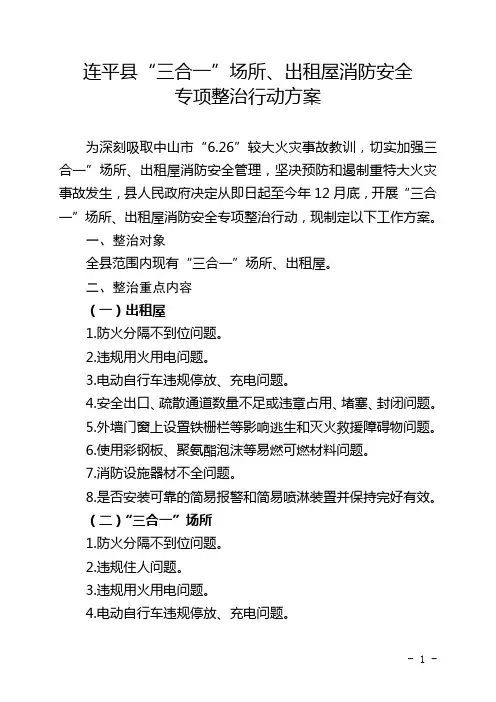 连平县“三合一”场所、出租屋消防安全专项整治行动方案

为深刻吸取中山市“6.26”较大火灾事故教训，切实加强三合一”场所、出租屋消防安全管理，坚决预防和遏制重特大火灾事故发生，县人民政府决定从即日起至今年12月底，开展“三合一”场所、出租屋消防安全专项整治行动，现制定以下工作方案。

一、整治对象

全县范围内现有“三合一”场所、出租屋。

二、整治重点内容

（一）出租屋

1.防火分隔不到位问题。

2.违规用火用电问题。

3.电动自行车违规停放、充电问题。

4.安全出口、疏散通道数量不足或违章占用、堵塞、封闭问题。

5.外墙门窗上设置铁栅栏等影响逃生和灭火救援障碍物问题。

6.使用彩钢板、聚氨酯泡沫等易燃可燃材料问题。

7.消防设施器材不全问题。

8.是否安装可靠的简易报警和简易喷淋装置并保持完好有效。

（二）“三合一”场所

1.防火分隔不到位问题。

2.违规住人问题。

3.违规用火用电问题。

4.电动自行车违规停放、充电问题。

- 1 -